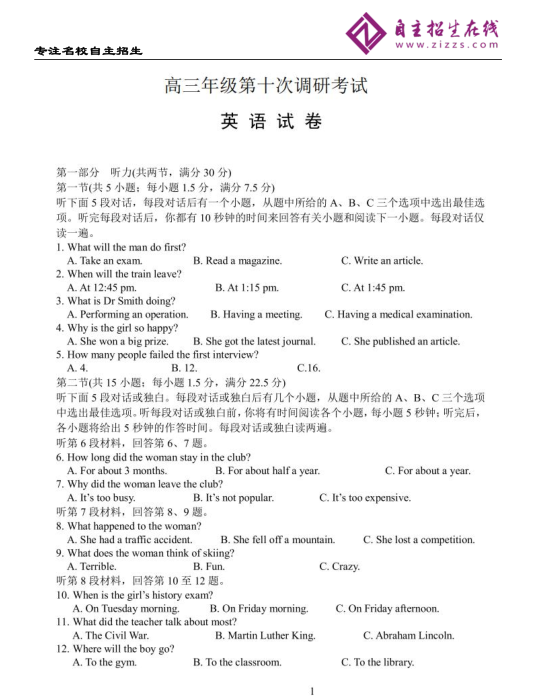 专注名校自主招生

自主招生在线
www.zizzs.com

高三年级第十次调研考试

英 语 试 卷

第一部分 听力(共两节，满分 30 分)
第一节(共 5 小题；每小题 1.5 分，满分 7.5 分)
听下面 5 段对话，每段对话后有一个小题，从题中所给的 A、B、C 三个选项中选出最佳选项。听完每段对话后，你都有 10 秒钟的时间来回答有关小题和阅读下一小题。每段对话仅读一遍。

1. What will the man do first?
A. Take an exam. B. Read a magazine. C. Write an article.
2. When will the train leave?
A. At 12:45 pm. B. At 1:15 pm. C. At 1:45 pm.
3. What is Dr Smith doing?
A. Performing an operation. B. Having a meeting. C. Having a medical examination.
4. Why is the girl so happy?
A. She won a big prize. B. She got the latest journal. C. She published an article.
5. How many people failed the first interview?
A. 4. B. 12. C.16.

第二节(共 15 小题；每小题 1.5 分，满分 22.5 分)
听下面 5 段对话或独白。每段对话或独白后有几个小题，从题中所给的 A、B、C 三个选项中选出最佳选项。听每段对话或独白前，你将有时间阅读各个小题，每小题 5 秒钟；听完后，各小题将给出 5 秒钟的作答时间。每段对话或独白读两遍。

听第 6 段材料，回答第 6、7 题。
6. How long did the woman stay in the club?
A. For about 3 months. B. For about half a year. C. For about a year.
7. Why did the woman leave the club?
A. It's too busy. B. It's not popular. C. It's too expensive.
听第 7 段材料，回答第 8、9 题。
8. What happened to the woman?
A. She had a traffic accident. B. She fell off a mountain. C. She lost a competition.
9. What does the woman think of skiing?
A. Terrible. B. Fun. C. Crazy.
听第 8 段材料，回答第 10 至 12 题。
10. When is the girl's history exam?
A. On Tuesday morning. B. On Friday morning. C. On Friday afternoon.
11. What did the teacher talk about most?
A. The Civil War. B. Martin Luther King. C. Abraham Lincoln.
12. Where will the boy go?
A. To the gym. B. To the classroom. C. To the library.

1